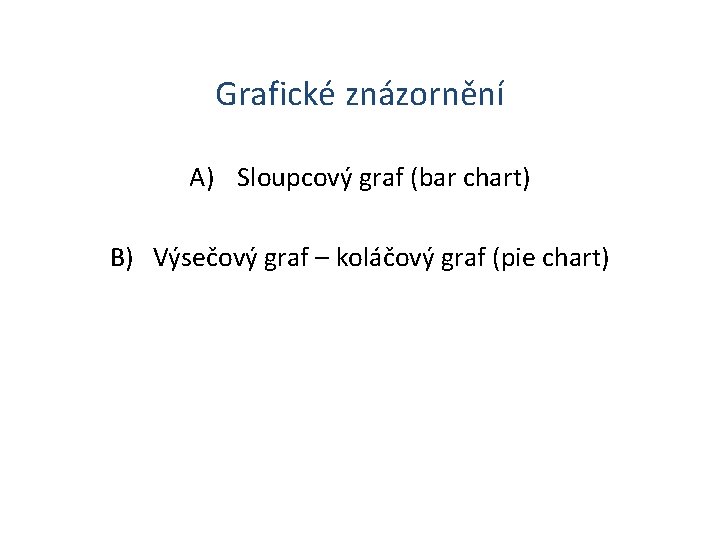 Grafické znázornění

A) Sloupcový graf (bar chart)

B) Výsečový graf – koláčový graf (pie chart)